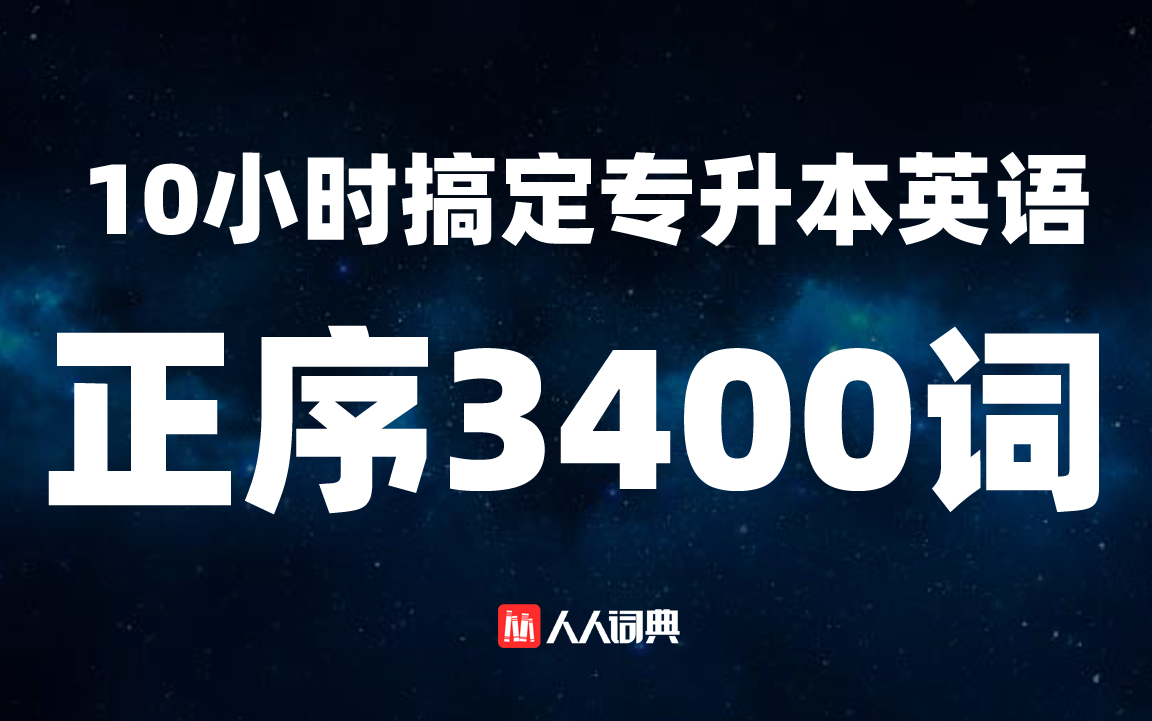 10小时搞定专升本英语

正序3400词

人人词典